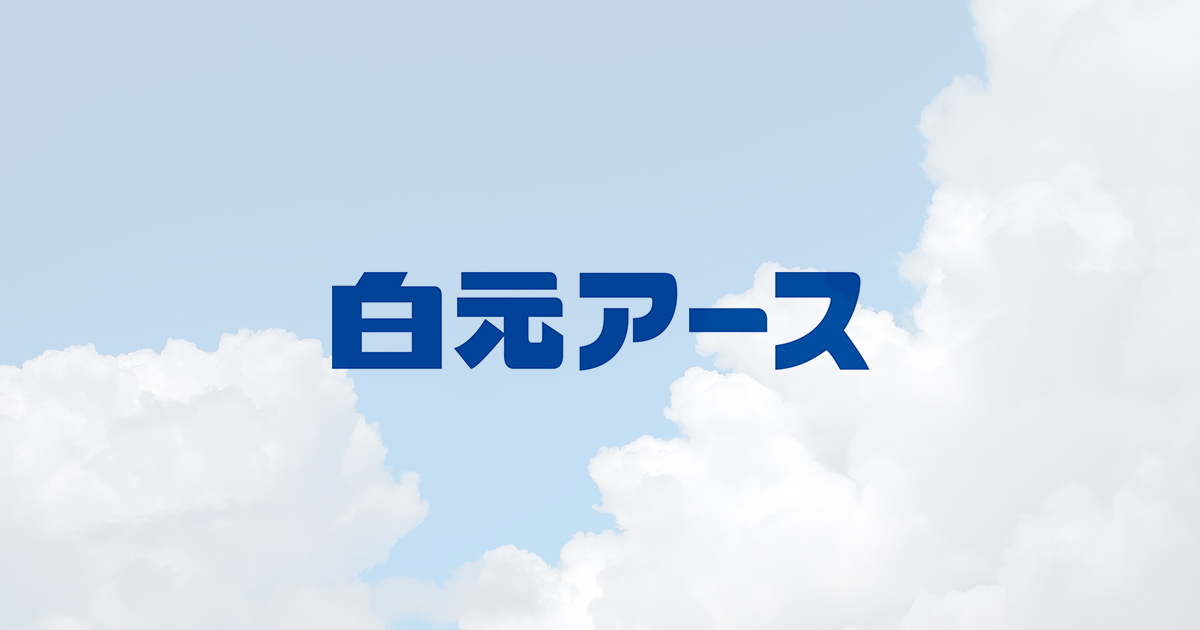 白元アース